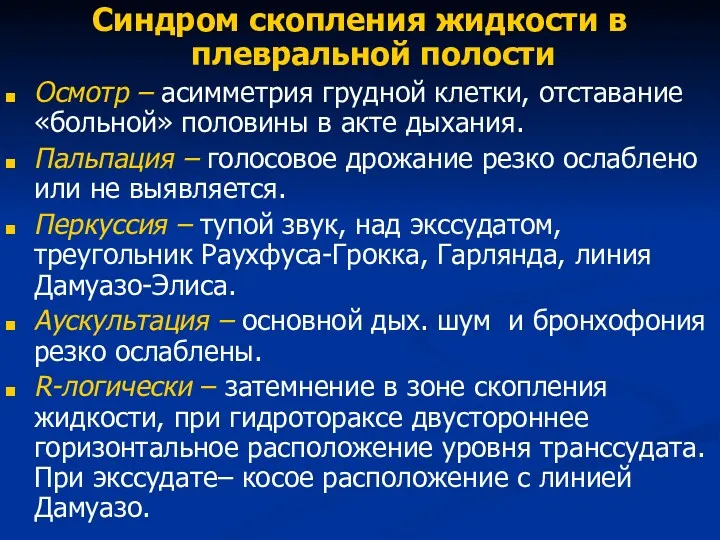 Синдром скопления жидкости в плевральной полости

Осмотр – асимметрия грудной клетки, отставание «больной» половины в акте дыхания.

Пальпация – голосовое дрожание резко ослаблено или не выявляется.

Перкуссия – тупой звук, над экссудатом, треугольник Раухфуса-Грокка, Гарлянда, линия Дамуазо-Элиса.

Аускультация – основной дых. шум и бронхофония резко ослаблены.

R-логически – затемнение в зоне скопления жидкости, при гидротораксе двустороннее горизонтальное расположение уровня транссудата. При экссудате– косое расположение с линией Дамуазо.